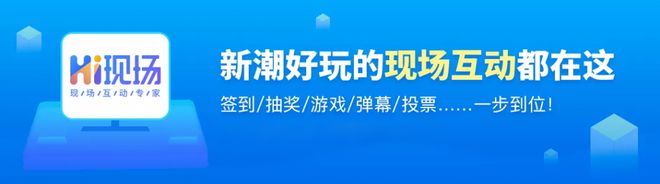 Hi现场
现场互动专家

新潮好玩的现场互动都在这
签到/抽奖/游戏/弹幕/投票……一步到位！